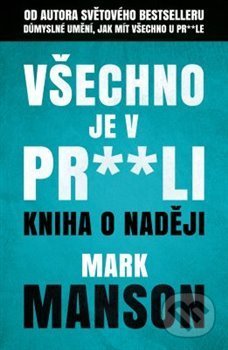 OD AUTORA SVĚTOVÉHO BESTSELLERU
DŮMYSLNÉ UMĚNÍ, JAK MÍT VŠECHNO U PR**LE

VŠECHNO JE V PR**LI

KNIHA O NADĚJI

MARK MANSON